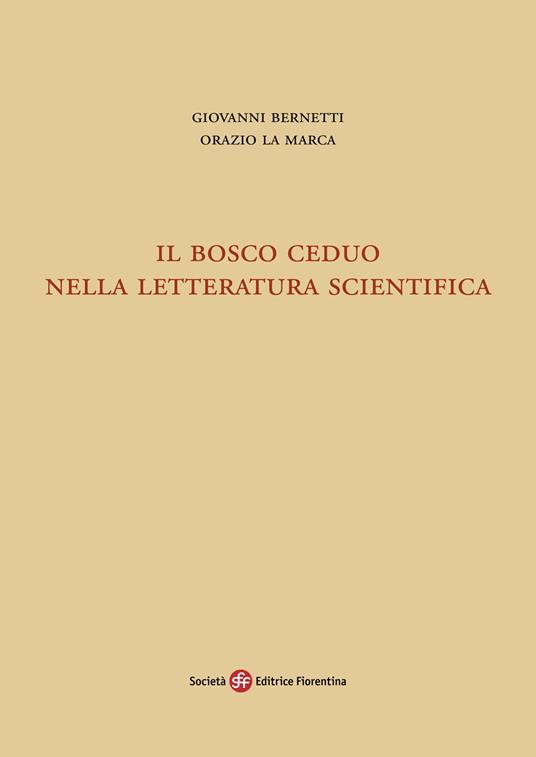 GIOVANNI BERNETTI
ORAZIO LA MARCA

IL BOSCO CEDUO
NELLA LETTERATURA SCIENTIFICA

Società sef Editrice Fiorentina